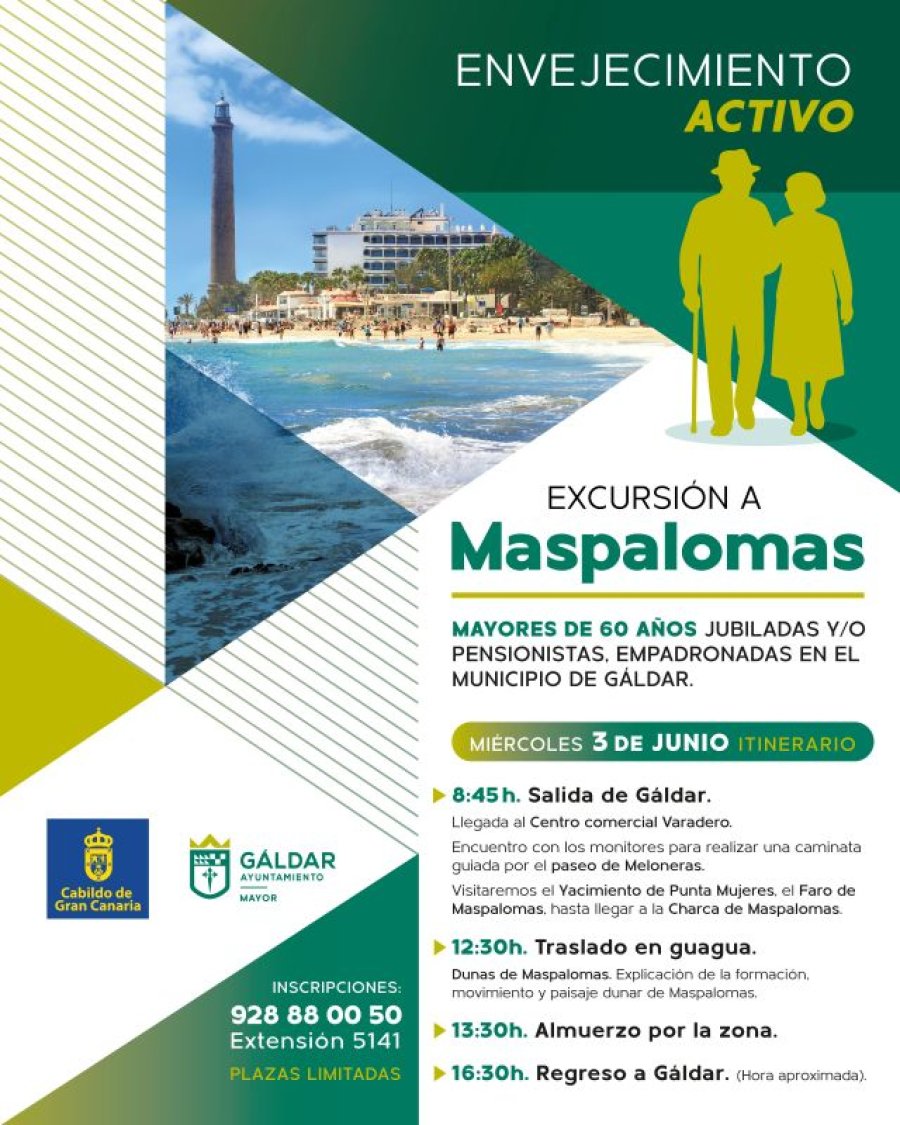 ENVEJECIMIENTO
ACTIVO

EXCURSIÓN A
Maspalomas

MAYORES DE 60 AÑOS JUBILADAS Y/O PENSIONISTAS, EMPADRONADAS EN EL MUNICIPIO DE GÁLDAR.

MIÉRCOLES 3 DE JUNIO ITINERARIO

▶ 8:45h. Salida de Gáldar.

Llegada al Centro comercial Varadero.

Encuentro con los monitores para realizar una caminata guiada por el paseo de Meloneras.

Visitaremos el Yacimiento de Punta Mujeres, el Faro de Maspalomas, hasta llegar a la Charca de Maspalomas.

▶ 12:30h. Traslado en guagua.

Dunas de Maspalomas. Explicación de la formación, movimiento y paisaje dunar de Maspalomas.

▶ 13:30h. Almuerzo por la zona.

▶ 16:30h. Regreso a Gáldar. (Hora aproximada).

Cabildo de Gran Canaria

GÁLDAR
AYUNTAMIENTO
MAYOR

INSCRIPCIONES:
928 88 00 50
Extensión 5141
PLAZAS LIMITADAS